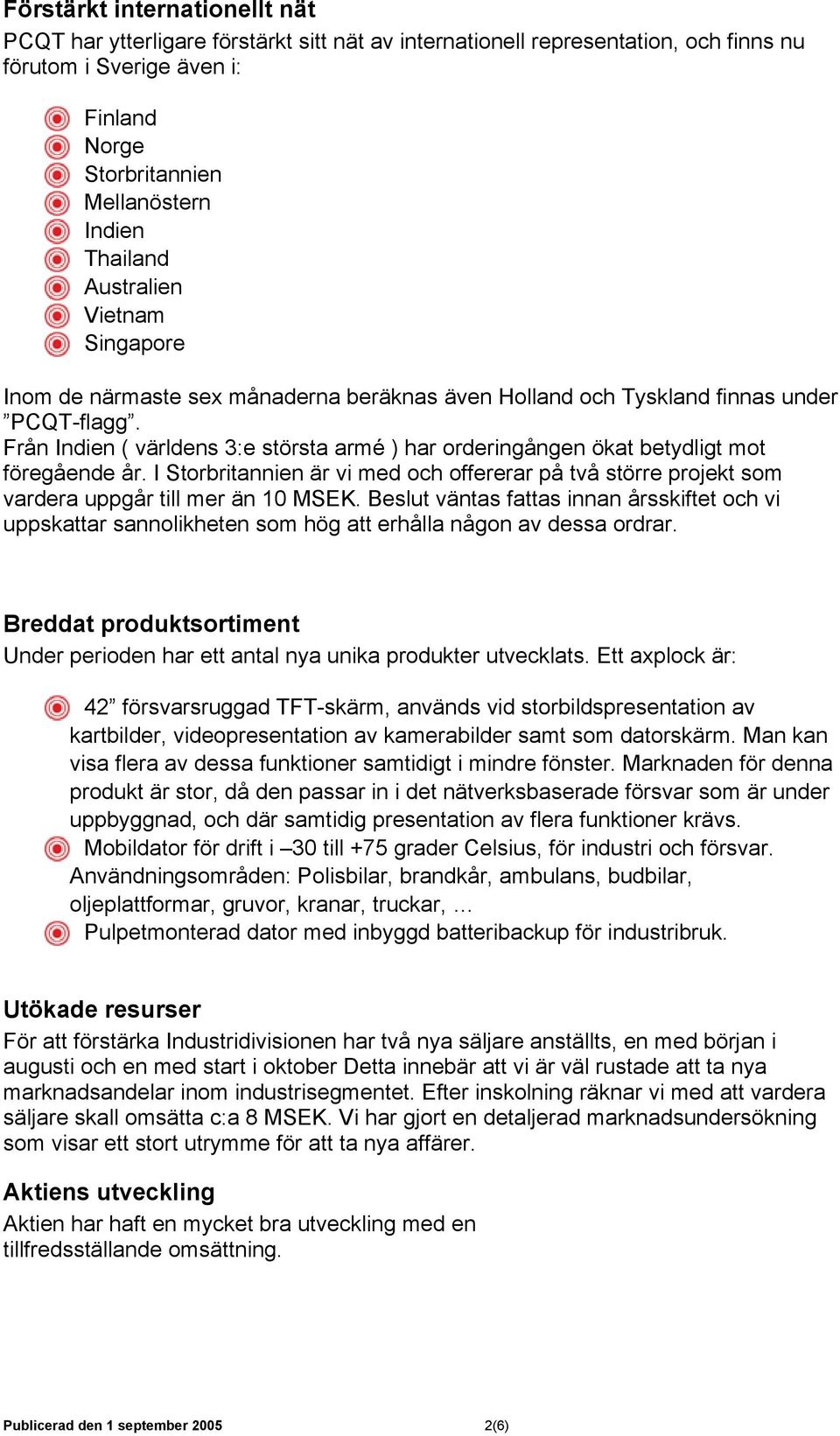 Förstärkt internationellt nät
PCQT har ytterligare förstärkt sitt nät av internationell representation, och finns nu förutom i Sverige även i:

Finland
Norge
Storbritannien
Mellanöstern
Indien
Thailand
Australien
Vietnam
Singapore

Inom de närmaste sex månaderna beräknas även Holland och Tyskland finnas under ”PCQT-flagg”.
Från Indien ( världens 3:e största armé ) har orderingången ökat betydligt mot föregående år. I Storbritannien är vi med och offererar på två större projekt som vardera uppgår till mer än 10 MSEK. Beslut väntas fattas innan årsskiftet och vi uppskattar sannolikheten som hög att erhålla någon av dessa ordrar.

Breddat produktsortiment
Under perioden har ett antal nya unika produkter utvecklats. Ett axplock är:

42” försvarsruggad TFT-skärm, används vid storbildspresentation av kartbilder, videopresentation av kamerabilder samt som datorskärm. Man kan visa flera av dessa funktioner samtidigt i mindre fönster. Marknaden för denna produkt är stor, då den passar in i det nätverksbaserade försvar som är under uppbyggnad, och där samtidig presentation av flera funktioner krävs.
Mobildator för drift i –30 till +75 grader Celsius, för industri och försvar. Användningsområden: Polisbilar, brandkår, ambulans, budbilar, oljeplattformar, gruvor, kranar, truckar, …
Pulpetmonterad dator med inbyggd batteribackup för industribruk.

Utökade resurser
För att förstärka Industridivisionen har två nya säljare anställts, en med början i augusti och en med start i oktober Detta innebär att vi är väl rustade att ta nya marknadsandelar inom industrisegmentet. Efter inskolning räknar vi med att vardera säljare skall omsätta c:a 8 MSEK. Vi har gjort en detaljerad marknadsundersökning som visar ett stort utrymme för att ta nya affärer.

Aktiens utveckling
Aktien har haft en mycket bra utveckling med en tillfredsställande omsättning.

Publicerad den 1 september 2005 2(6)